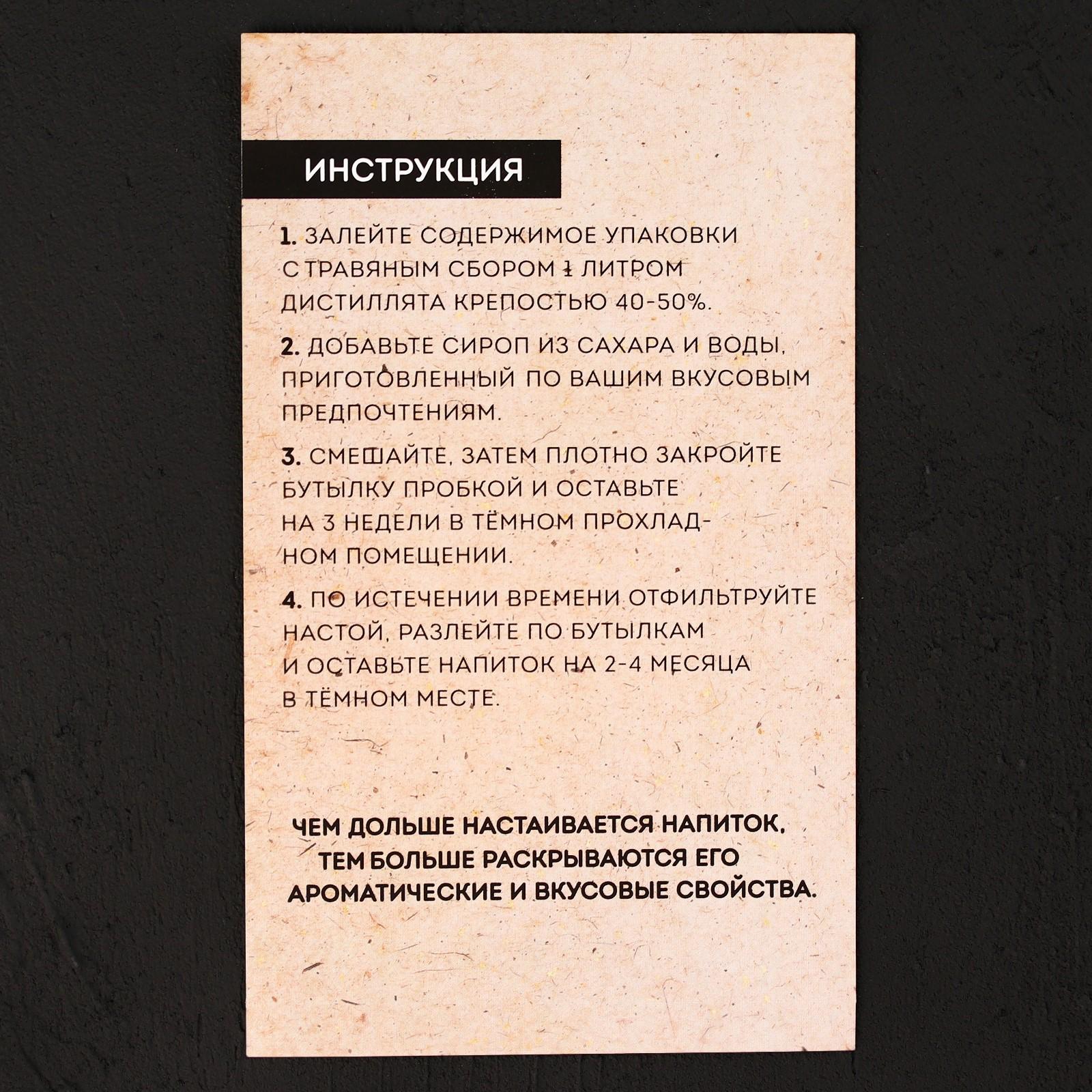 ИНСТРУКЦИЯ

1. ЗАЛЕЙТЕ СОДЕРЖИМОЕ УПАКОВКИ С ТРАВЯНЫМ СБОРОМ 1 ЛИТРОМ ДИСТИЛЛЯТА КРЕПОСТЬЮ 40-50%.

2. ДОБАВЬТЕ СИРОП ИЗ САХАРА И ВОДЫ, ПРИГОТОВЛЕННЫЙ ПО ВАШИМ ВКУСОВЫМ ПРЕДПОЧТЕНИЯМ.

3. СМЕШАЙТЕ, ЗАТЕМ ПЛОТНО ЗАКРОЙТЕ БУТЫЛКУ ПРОБКОЙ И ОСТАВЬТЕ НА 3 НЕДЕЛИ В ТЁМНОМ ПРОХЛАДНОМ ПОМЕЩЕНИИ.

4. ПО ИСТЕЧЕНИИ ВРЕМЕНИ ОТФИЛЬТРУЙТЕ НАСТОЙ, РАЗЛЕЙТЕ ПО БУТЫЛКАМ И ОСТАВЬТЕ НАПИТОК НА 2-4 МЕСЯЦА В ТЁМНОМ МЕСТЕ.

ЧЕМ ДОЛЬШЕ НАСТАИВАЕТСЯ НАПИТОК, ТЕМ БОЛЬШЕ РАСКРЫВАЮТСЯ ЕГО АРОМАТИЧЕСКИЕ И ВКУСОВЫЕ СВОЙСТВА.